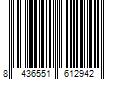 8 436551 612942